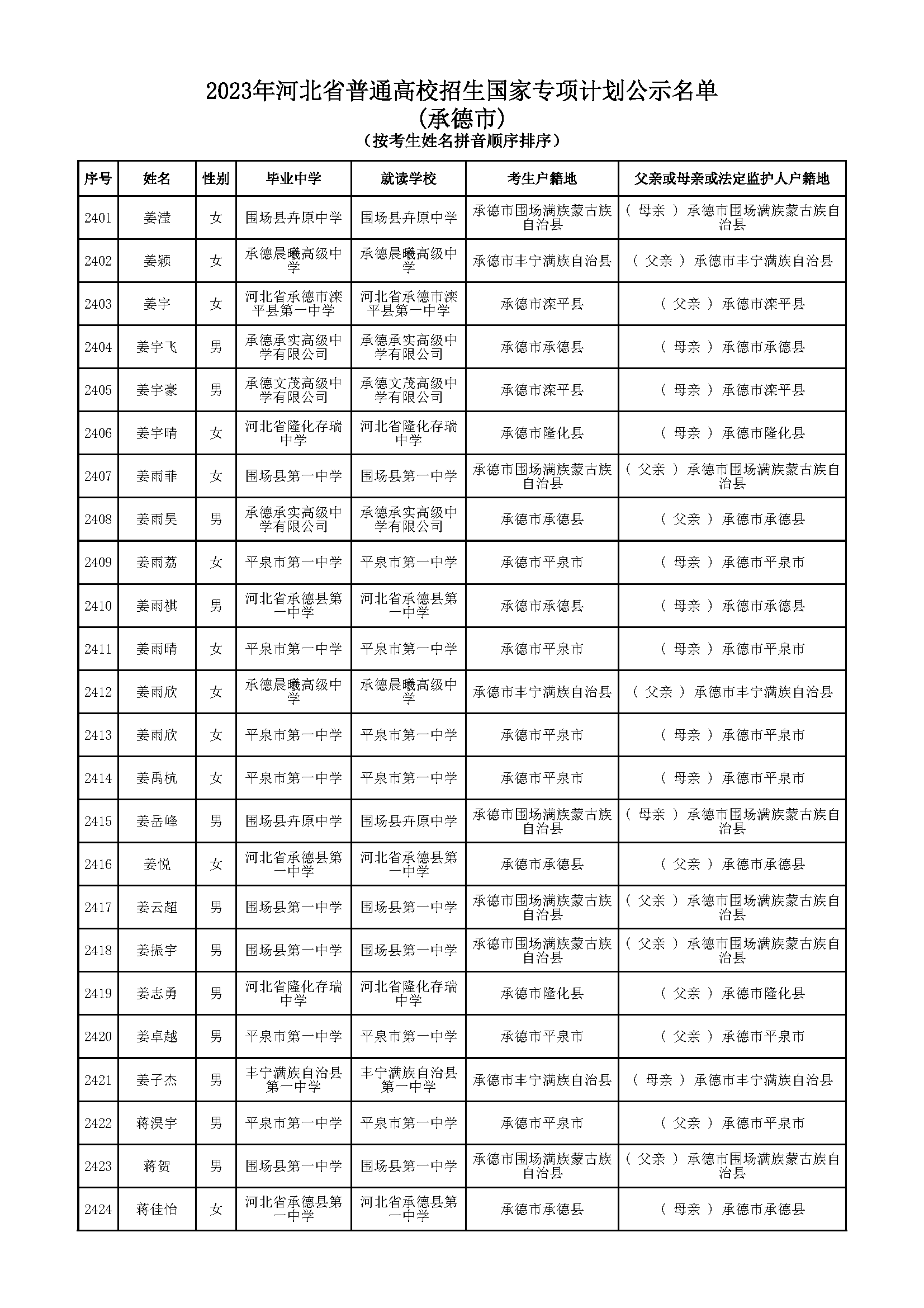 2023年河北省普通高校招生国家专项计划公示名单
(承德市)
（按考生姓名拼音顺序排序）

| 序号 | 姓名 | 性别 | 毕业中学 | 就读学校 | 考生户籍地 | 父亲或母亲或法定监护人户籍地 |
|---|---|---|---|---|---|---|
| 2401 | 姜滢 | 女 | 围场县卉原中学 | 围场县卉原中学 | 承德市围场满族蒙古族自治县 | （ 母亲 ） 承德市围场满族蒙古族自治县 |
| 2402 | 姜颖 | 女 | 承德晨曦高级中学 | 承德晨曦高级中学 | 承德市丰宁满族自治县 | （ 父亲 ） 承德市丰宁满族自治县 |
| 2403 | 姜宇 | 女 | 河北省承德市滦平县第一中学 | 河北省承德市滦平县第一中学 | 承德市滦平县 | （ 父亲 ） 承德市滦平县 |
| 2404 | 姜宇飞 | 男 | 承德承实高级中学有限公司 | 承德承实高级中学有限公司 | 承德市承德县 | （ 母亲 ） 承德市承德县 |
| 2405 | 姜宇豪 | 男 | 承德文茂高级中学有限公司 | 承德文茂高级中学有限公司 | 承德市滦平县 | （ 母亲 ） 承德市滦平县 |
| 2406 | 姜宇晴 | 女 | 河北省隆化存瑞中学 | 河北省隆化存瑞中学 | 承德市隆化县 | （ 母亲 ） 承德市隆化县 |
| 2407 | 姜雨菲 | 女 | 围场县第一中学 | 围场县第一中学 | 承德市围场满族蒙古族自治县 | （ 父亲 ） 承德市围场满族蒙古族自治县 |
| 2408 | 姜雨昊 | 男 | 承德承实高级中学有限公司 | 承德承实高级中学有限公司 | 承德市承德县 | （ 父亲 ） 承德市承德县 |
| 2409 | 姜雨荔 | 女 | 平泉市第一中学 | 平泉市第一中学 | 承德市平泉市 | （ 母亲 ） 承德市平泉市 |
| 2410 | 姜雨祺 | 男 | 河北省承德县第一中学 | 河北省承德县第一中学 | 承德市承德县 | （ 母亲 ） 承德市承德县 |
| 2411 | 姜雨晴 | 女 | 平泉市第一中学 | 平泉市第一中学 | 承德市平泉市 | （ 母亲 ） 承德市平泉市 |
| 2412 | 姜雨欣 | 女 | 承德晨曦高级中学 | 承德晨曦高级中学 | 承德市丰宁满族自治县 | （ 父亲 ） 承德市丰宁满族自治县 |
| 2413 | 姜雨欣 | 女 | 平泉市第一中学 | 平泉市第一中学 | 承德市平泉市 | （ 母亲 ） 承德市平泉市 |
| 2414 | 姜禹杭 | 女 | 平泉市第一中学 | 平泉市第一中学 | 承德市平泉市 | （ 母亲 ） 承德市平泉市 |
| 2415 | 姜岳峰 | 男 | 围场县卉原中学 | 围场县卉原中学 | 承德市围场满族蒙古族自治县 | （ 母亲 ） 承德市围场满族蒙古族自治县 |
| 2416 | 姜悦 | 女 | 河北省承德县第一中学 | 河北省承德县第一中学 | 承德市承德县 | （ 父亲 ） 承德市承德县 |
| 2417 | 姜云超 | 男 | 围场县第一中学 | 围场县第一中学 | 承德市围场满族蒙古族自治县 | （ 父亲 ） 承德市围场满族蒙古族自治县 |
| 2418 | 姜振宇 | 男 | 围场县第一中学 | 围场县第一中学 | 承德市围场满族蒙古族自治县 | （ 父亲 ） 承德市围场满族蒙古族自治县 |
| 2419 | 姜志勇 | 男 | 河北省隆化存瑞中学 | 河北省隆化存瑞中学 | 承德市隆化县 | （ 父亲 ） 承德市隆化县 |
| 2420 | 姜卓越 | 男 | 平泉市第一中学 | 平泉市第一中学 | 承德市平泉市 | （ 父亲 ） 承德市平泉市 |
| 2421 | 姜子杰 | 男 | 丰宁满族自治县第一中学 | 丰宁满族自治县第一中学 | 承德市丰宁满族自治县 | （ 母亲 ） 承德市丰宁满族自治县 |
| 2422 | 蒋淏宇 | 男 | 平泉市第一中学 | 平泉市第一中学 | 承德市平泉市 | （ 父亲 ） 承德市平泉市 |
| 2423 | 蒋贺 | 男 | 围场县第一中学 | 围场县第一中学 | 承德市围场满族蒙古族自治县 | （ 父亲 ） 承德市围场满族蒙古族自治县 |
| 2424 | 蒋佳怡 | 女 | 河北省承德县第一中学 | 河北省承德县第一中学 | 承德市承德县 | （ 母亲 ） 承德市承德县 |